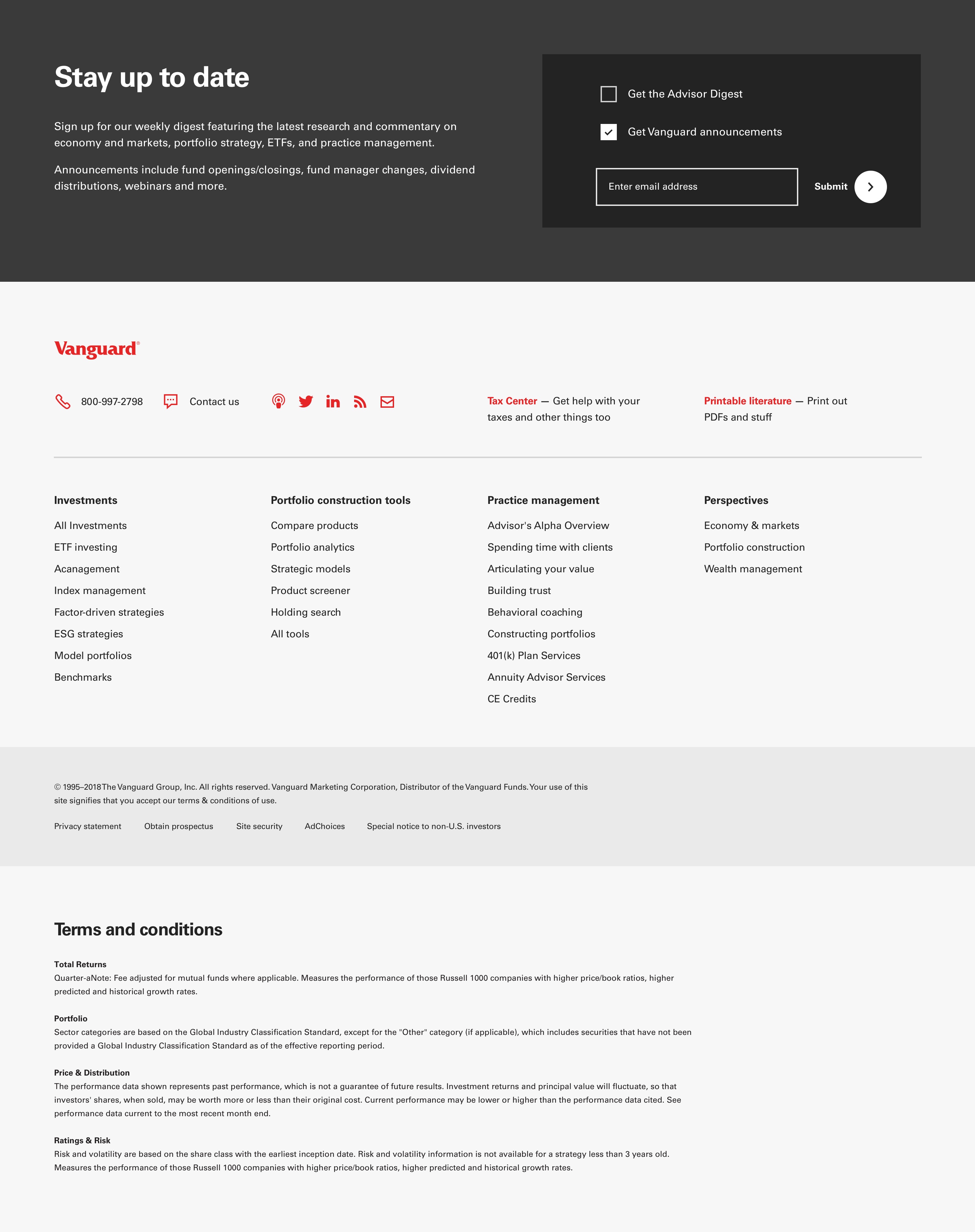 Stay up to date

Sign up for our weekly digest featuring the latest research and commentary on economy and markets, portfolio strategy, ETFs, and practice management.

Announcements include fund openings/closings, fund manager changes, dividend distributions, webinars and more.

Get the Advisor Digest

Get Vanguard announcements

Enter email address

Submit

Vanguard®

800-997-2798

Contact us

Tax Center — Get help with your taxes and other things too

Printable literature — Print out PDFs and stuff

Investments

All Investments

ETF investing

Acanagement

Index management

Factor-driven strategies

ESG strategies

Model portfolios

Benchmarks

Portfolio construction tools

Compare products

Portfolio analytics

Strategic models

Product screener

Holding search

All tools

Practice management

Advisor's Alpha Overview

Spending time with clients

Articulating your value

Building trust

Behavioral coaching

Constructing portfolios

401(k) Plan Services

Annuity Advisor Services

CE Credits

Perspectives

Economy & markets

Portfolio construction

Wealth management

© 1995–2018 The Vanguard Group, Inc. All rights reserved. Vanguard Marketing Corporation, Distributor of the Vanguard Funds. Your use of this site signifies that you accept our terms & conditions of use.

Privacy statement

Obtain prospectus

Site security

AdChoices

Special notice to non-U.S. investors

Terms and conditions

Total Returns
Quarter-aNote: Fee adjusted for mutual funds where applicable. Measures the performance of those Russell 1000 companies with higher price/book ratios, higher predicted and historical growth rates.

Portfolio
Sector categories are based on the Global Industry Classification Standard, except for the "Other" category (if applicable), which includes securities that have not been provided a Global Industry Classification Standard as of the effective reporting period.

Price & Distribution
The performance data shown represents past performance, which is not a guarantee of future results. Investment returns and principal value will fluctuate, so that investors' shares, when sold, may be worth more or less than their original cost. Current performance may be lower or higher than the performance data cited. See performance data current to the most recent month end.

Ratings & Risk
Risk and volatility are based on the share class with the earliest inception date. Risk and volatility information is not available for a strategy less than 3 years old. Measures the performance of those Russell 1000 companies with higher price/book ratios, higher predicted and historical growth rates.